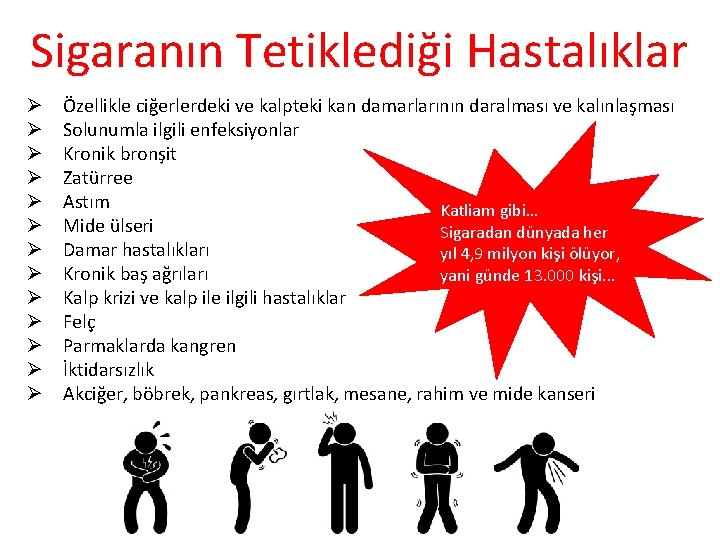 Sigaranın Tetiklediği Hastalıklar

➢ Özellikle ciğerlerdeki ve kalpteki kan damarlarının daralması ve kalınlaşması
➢ Solunumla ilgili enfeksiyonlar
➢ Kronik bronşit
➢ Zatürree
➢ Astım
➢ Mide ülseri
➢ Damar hastalıkları
➢ Kronik baş ağrıları
➢ Kalp krizi ve kalp ile ilgili hastalıklar
➢ Felç
➢ Parmaklarda kangren
➢ İktidarsızlık
➢ Akciğer, böbrek, pankreas, gırtlak, mesane, rahim ve mide kanseri

Katliam gibi…
Sigaradan dünyada her yıl 4,9 milyon kişi ölüyor, yani günde 13.000 kişi…